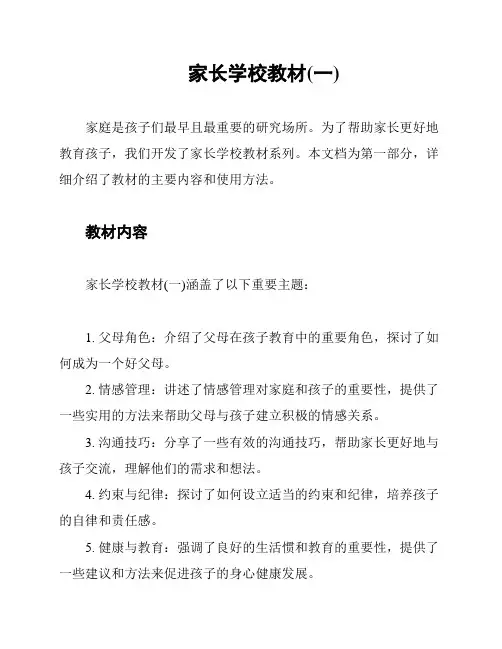 家长学校教材(一)

家庭是孩子们最早且最重要的研究场所。为了帮助家长更好地教育孩子，我们开发了家长学校教材系列。本文档为第一部分，详细介绍了教材的主要内容和使用方法。

教材内容

家长学校教材(一)涵盖了以下重要主题：

1. 父母角色：介绍了父母在孩子教育中的重要角色，探讨了如何成为一个好父母。

2. 情感管理：讲述了情感管理对家庭和孩子的重要性，提供了一些实用的方法来帮助父母与孩子建立积极的情感关系。

3. 沟通技巧：分享了一些有效的沟通技巧，帮助家长更好地与孩子交流，理解他们的需求和想法。

4. 约束与纪律：探讨了如何设立适当的约束和纪律，培养孩子的自律和责任感。

5. 健康与教育：强调了良好的生活惯和教育的重要性，提供了一些建议和方法来促进孩子的身心健康发展。